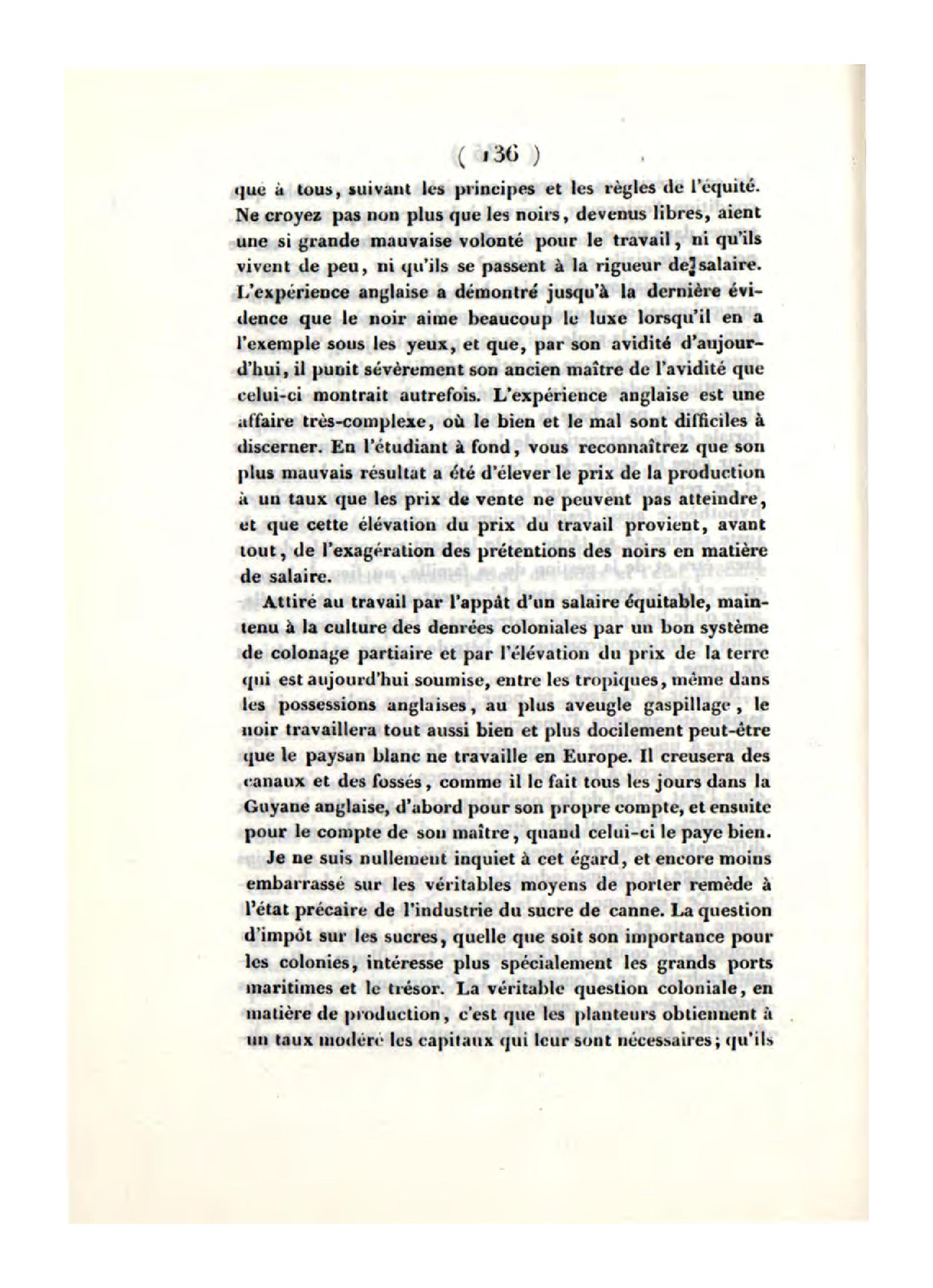 ( 136 )

que à tous, suivant les principes et les règles de l'équité. Ne croyez pas non plus que les noirs, devenus libres, aient une si grande mauvaise volonté pour le travail, ni qu'ils vivent de peu, ni qu'ils se passent à la rigueur de salaire. L'expérience anglaise a démontré jusqu'à la dernière évidence que le noir aime beaucoup le luxe lorsqu'il en a l'exemple sous les yeux, et que, par son avidité d'aujourd'hui, il punit sévèrement son ancien maître de l'avidité que celui-ci montrait autrefois. L'expérience anglaise est une affaire très-complexe, où le bien et le mal sont difficiles à discerner. En l'étudiant à fond, vous reconnaîtrez que son plus mauvais résultat a été d'élever le prix de la production à un taux que les prix de vente ne peuvent pas atteindre, et que cette élévation du prix du travail provient, avant tout, de l'exagération des prétentions des noirs en matière de salaire.

Attiré au travail par l'appât d'un salaire équitable, maintenu à la culture des denrées coloniales par un bon système de colonage partiaire et par l'élévation du prix de la terre qui est aujourd'hui soumise, entre les tropiques, même dans les possessions anglaises, au plus aveugle gaspillage, le noir travaillera tout aussi bien et plus docilement peut-être que le paysan blanc ne travaille en Europe. Il creusera des canaux et des fossés, comme il le fait tous les jours dans la Guyane anglaise, d'abord pour son propre compte, et ensuite pour le compte de son maître, quand celui-ci le paye bien.

Je ne suis nullement inquiet à cet égard, et encore moins embarrassé sur les véritables moyens de porter remède à l'état précaire de l'industrie du sucre de canne. La question d'impôt sur les sucres, quelle que soit son importance pour les colonies, intéresse plus spécialement les grands ports maritimes et le trésor. La véritable question coloniale, en matière de production, c'est que les planteurs obtiennent à un taux modéré les capitaux qui leur sont nécessaires; qu'ils